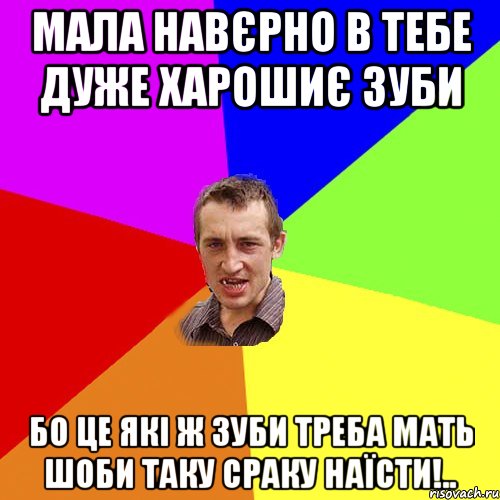 МАЛА НАВЄРНО В ТЕБЕ ДУЖЕ ХАРОШИЄ ЗУБИ

БО ЦЕ ЯКІ Ж ЗУБИ ТРЕБА МАТЬ ШОБИ ТАКУ СРАКУ НАЇСТИ!..

risovach.ru